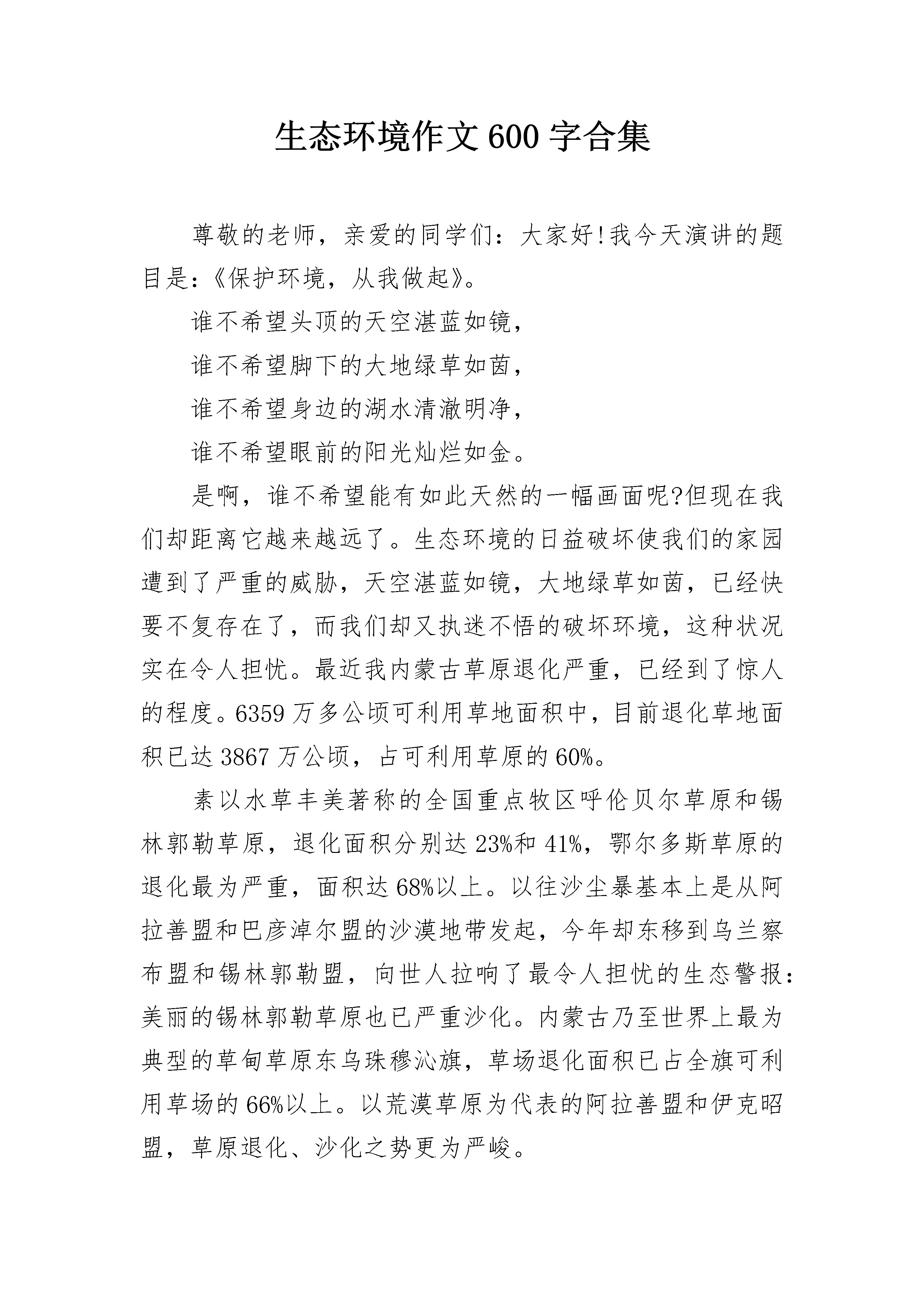 生态环境作文 600 字合集

尊敬的老师，亲爱的同学们：大家好!我今天演讲的题目是:《保护环境，从我做起》。

谁不希望头顶的天空湛蓝如镜，

谁不希望脚下的大地绿草如茵，

谁不希望身边的湖水清澈明净，

谁不希望眼前的阳光灿烂如金。

是啊，谁不希望能有如此天然的一幅画面呢?但现在我们却距离它越来越远了。生态环境的日益破坏使我们的家园遭到了严重的威胁，天空湛蓝如镜，大地绿草如茵，已经快要不复存在了，而我们却又执迷不悟的破坏环境，这种状况实在令人担忧。最近我内蒙古草原退化严重，已经到了惊人的程度。6359 万多公顷可利用草地面积中，目前退化草地面积已达 3867 万公顷，占可利用草原的 60%。

素以水草丰美著称的全国重点牧区呼伦贝尔草原和锡林郭勒草原，退化面积分别达 23%和 41%，鄂尔多斯草原的退化最为严重，面积达 68%以上。以往沙尘暴基本上是从阿拉善盟和巴彦淖尔盟的沙漠地带发起，今年却东移到乌兰察布盟和锡林郭勒盟，向世人拉响了最令人担忧的生态警报：美丽的锡林郭勒草原也已严重沙化。内蒙古乃至世界上最为典型的草甸草原东乌珠穆沁旗，草场退化面积已占全旗可利用草场的 66%以上。以荒漠草原为代表的阿拉善盟和伊克昭盟，草原退化、沙化之势更为严峻。